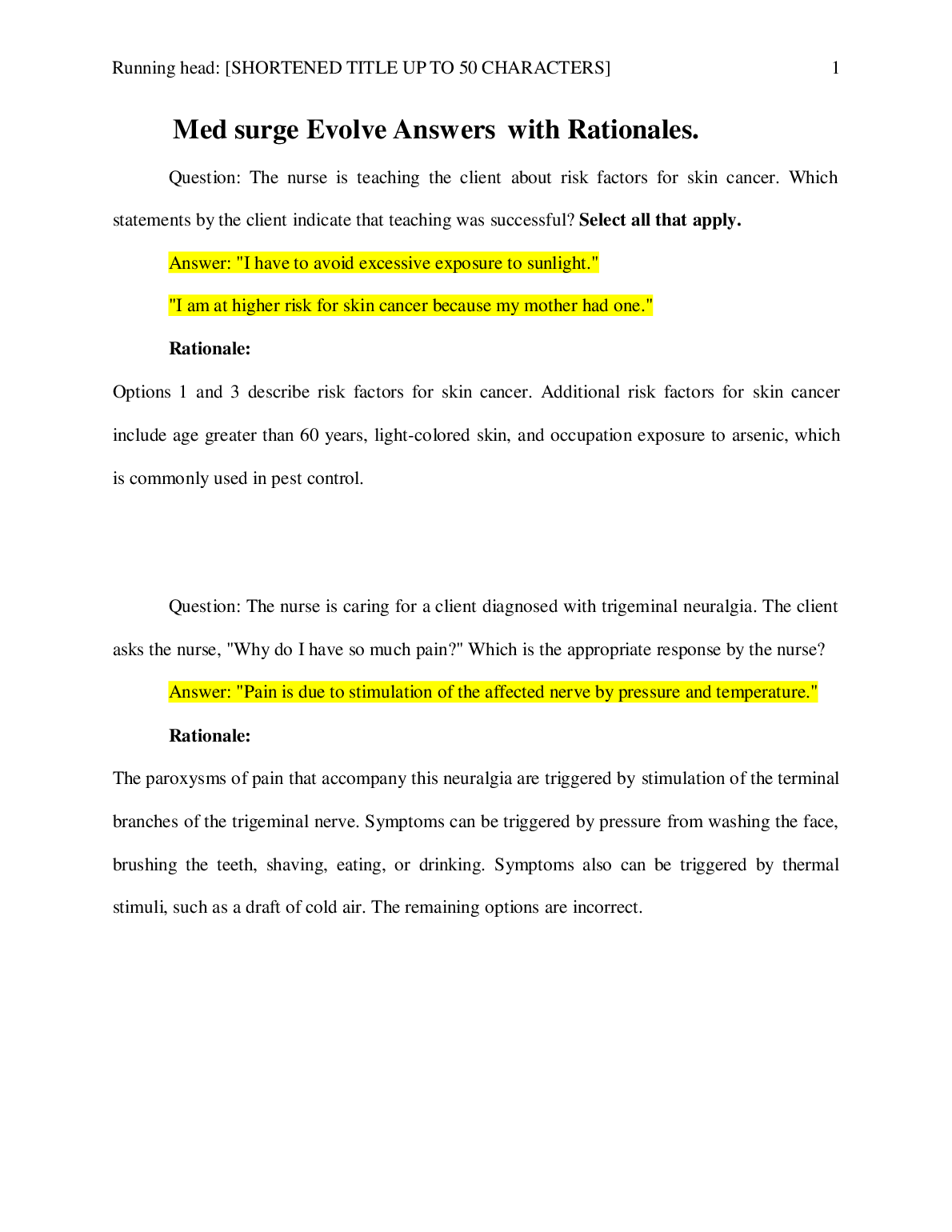 Running head: [SHORTENED TITLE UP TO 50 CHARACTERS] 1

Med surge Evolve Answers with Rationales.

Question: The nurse is teaching the client about risk factors for skin cancer. Which statements by the client indicate that teaching was successful? Select all that apply.

Answer: "I have to avoid excessive exposure to sunlight."

"I am at higher risk for skin cancer because my mother had one."

Rationale:

Options 1 and 3 describe risk factors for skin cancer. Additional risk factors for skin cancer include age greater than 60 years, light-colored skin, and occupation exposure to arsenic, which is commonly used in pest control.

Question: The nurse is caring for a client diagnosed with trigeminal neuralgia. The client asks the nurse, "Why do I have so much pain?" Which is the appropriate response by the nurse?

Answer: "Pain is due to stimulation of the affected nerve by pressure and temperature."

Rationale:

The paroxysms of pain that accompany this neuralgia are triggered by stimulation of the terminal branches of the trigeminal nerve. Symptoms can be triggered by pressure from washing the face, brushing the teeth, shaving, eating, or drinking. Symptoms also can be triggered by thermal stimuli, such as a draft of cold air. The remaining options are incorrect.